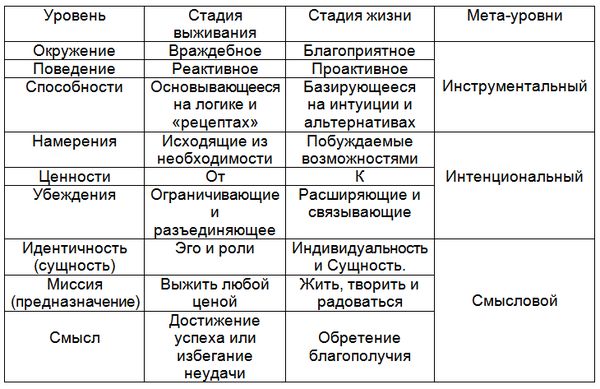 | Уровень | Стадия выживания | Стадия жизни | Мета-уровни |
|---|---|---|---|
| Окружение | Враждебное | Благоприятное | Инструментальный |
| Поведение | Реактивное | Проактивное | |
| Способности | Основывающееся на логике и «рецептах» | Базирующееся на интуиции и альтернативах | |
| Намерения | Исходящие из необходимости | Побуждаемые возможностями | Интенциональный |
| Ценности | От | К | |
| Убеждения | Ограничивающие и разъединяющее | Расширяющие и связывающие | |
| Идентичность (сущность) | Эго и роли | Индивидуальность и Сущность. | Смысловой |
| Миссия (предназначение) | Выжить любой ценой | Жить, творить и радоваться | |
| Смысл | Достижение успеха или избегание неудачи | Обретение благополучия | |